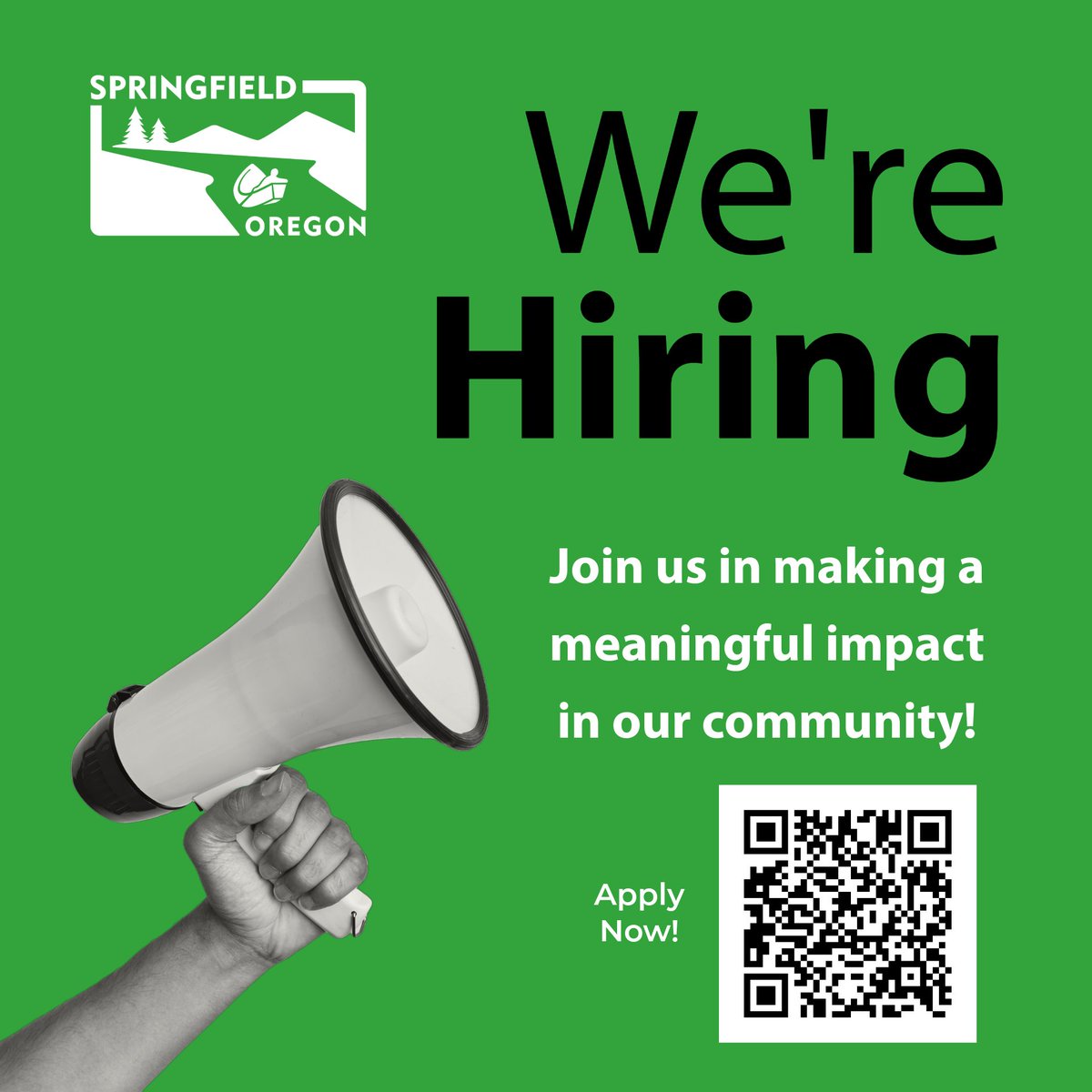 SPRINGFIELD
OREGON

We're
Hiring

Join us in making a meaningful impact in our community!

Apply Now!